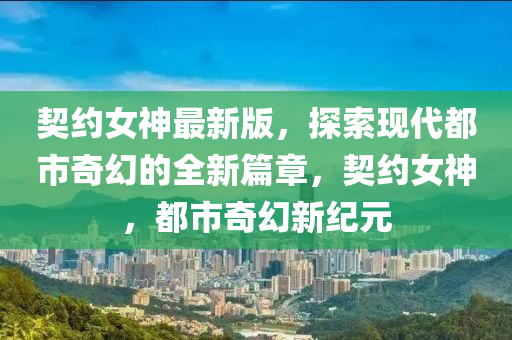 契约女神最新版，探索现代都市奇幻的全新篇章，契约女神，都市奇幻新纪元